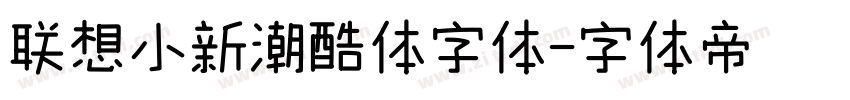 联想小新潮酷体字体-字体帝